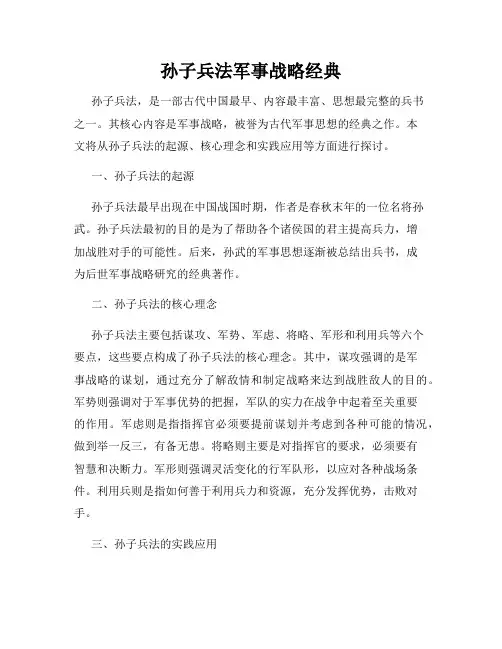 孙子兵法军事战略经典

孙子兵法，是一部古代中国最早、内容最丰富、思想最完整的兵书之一。其核心内容是军事战略，被誉为古代军事思想的经典之作。本文将从孙子兵法的起源、核心理念和实践应用等方面进行探讨。

一、孙子兵法的起源

孙子兵法最早出现在中国战国时期，作者是春秋末年的一位名将孙武。孙子兵法最初的目的是为了帮助各个诸侯国的君主提高兵力，增加战胜对手的可能性。后来，孙武的军事思想逐渐被总结出兵书，成为后世军事战略研究的经典著作。

二、孙子兵法的核心理念

孙子兵法主要包括谋攻、军势、军虑、将略、军形和利用兵等六个要点，这些要点构成了孙子兵法的核心理念。其中，谋攻强调的是军事战略的谋划，通过充分了解敌情和制定战略来达到战胜敌人的目的。军势则强调对于军事优势的把握，军队的实力在战争中起着至关重要的作用。军虑则是指指挥官必须要提前谋划并考虑到各种可能的情况，做到举一反三，有备无患。将略则主要是对指挥官的要求，必须要有智慧和决断力。军形则强调灵活变化的行军队形，以应对各种战场条件。利用兵则是指如何善于利用兵力和资源，充分发挥优势，击败对手。

三、孙子兵法的实践应用